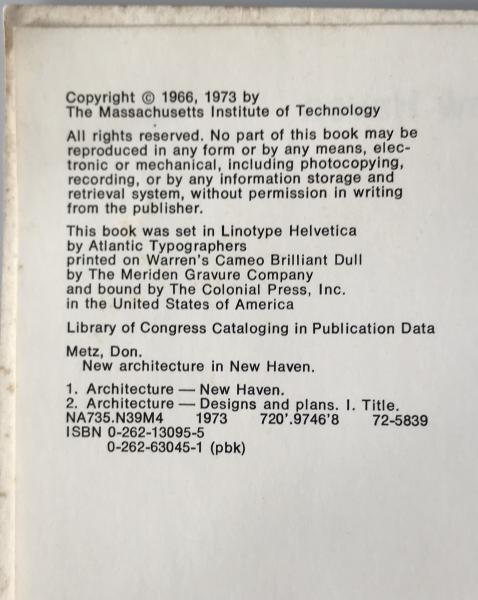 Copyright © 1966, 1973 by
The Massachusetts Institute of Technology

All rights reserved. No part of this book may be reproduced in any form or by any means, electronic or mechanical, including photocopying, recording, or by any information storage and retrieval system, without permission in writing from the publisher.

This book was set in Linotype Helvetica
by Atlantic Typographers
printed on Warren's Cameo Brilliant Dull
by The Meriden Gravure Company
and bound by The Colonial Press, Inc.
in the United States of America

Library of Congress Cataloging in Publication Data

Metz, Don.
New architecture in New Haven.

1. Architecture — New Haven.
2. Architecture — Designs and plans. I. Title.
NA735.N39M4 1973 720'.9746'8 72-5839
ISBN 0-262-13095-5
0-262-63045-1 (pbk)